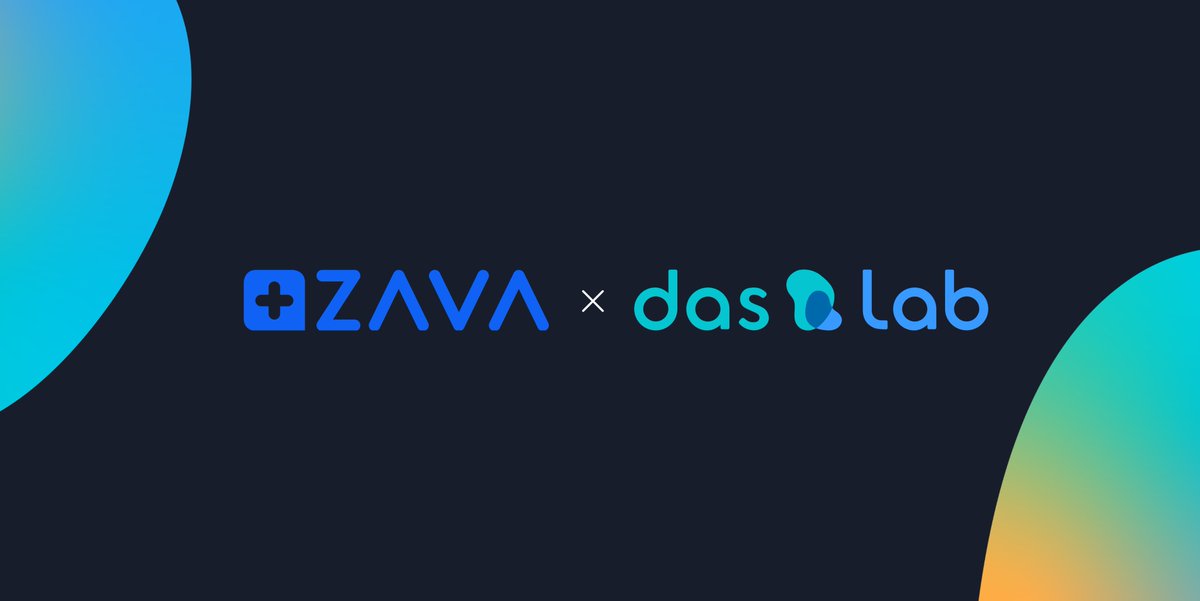 ZAVA × das lab